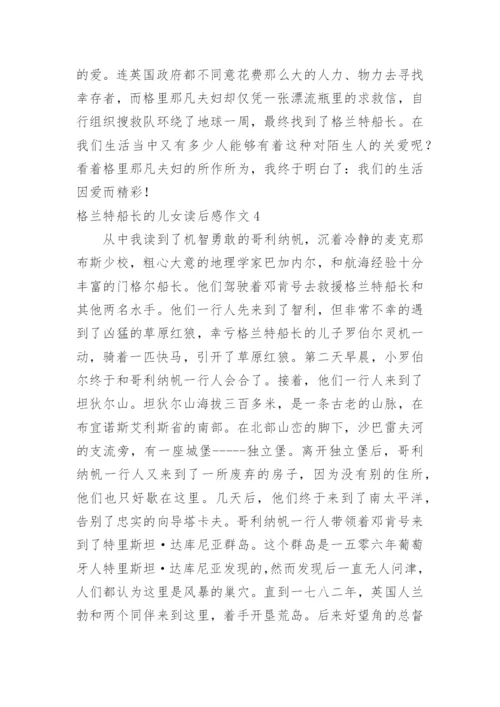 的爱。连英国政府都不同意花费那么大的人力、物力去寻找幸存者，而格里那凡夫妇却仅凭一张漂流瓶里的求救信，自行组织搜救队环绕了地球一周，最终找到了格兰特船长。在我们生活当中又有多少人能够有着这种对陌生人的关爱呢？看着格里那凡夫妇的所作所为，我终于明白了：我们的生活因爱而精彩！

格兰特船长的儿女读后感作文4

从中我读到了机智勇敢的哥利纳帆，沉着冷静的麦克那布斯少校，粗心大意的地理学家巴加内尔，和航海经验十分丰富的门格尔船长。他们驾驶着邓肯号去救援格兰特船长和其他两名水手。他们一行人先来到了智利，但非常不幸的遇到了凶猛的草原红狼，幸亏格兰特船长的儿子罗伯尔灵机一动，骑着一匹快马，引开了草原红狼。第二天早晨，小罗伯尔终于和哥利纳帆一行人会合了。接着，他们一行人来到了坦狄尔山。坦狄尔山海拔三百多米，是一条古老的山脉，在布宜诺斯艾利斯省的南部。在北部山峦的脚下，沙巴雷夫河的支流旁，有一座城堡------独立堡。离开独立堡后，哥利纳帆一行人又来到了一所废弃的房子，因为没有别的住所，他们也只好歇在这里。几天后，他们终于来到了南太平洋，告别了忠实的向导塔卡夫。哥利纳帆一行人带领着邓肯号来到了特里斯坦·达库尼亚群岛。这个群岛是一五零六年葡萄牙人特里斯坦·达库尼亚发现的，然而发现后一直无人问津，人们都认为这里是风暴的巢穴。直到一七八二年，英国人兰勃和两个同伴来到这里，着手开垦荒岛。后来好望角的总督